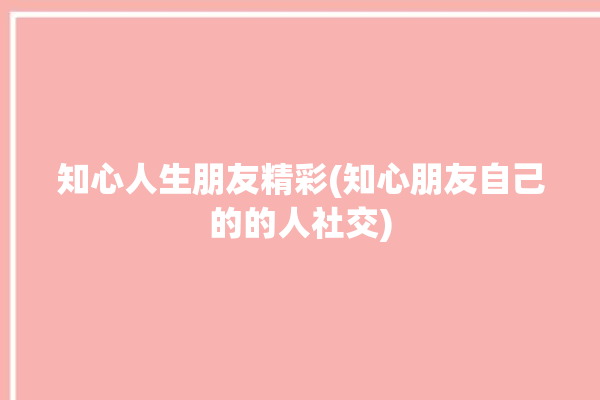 知心人生朋友精彩(知心朋友自己的的人社交)